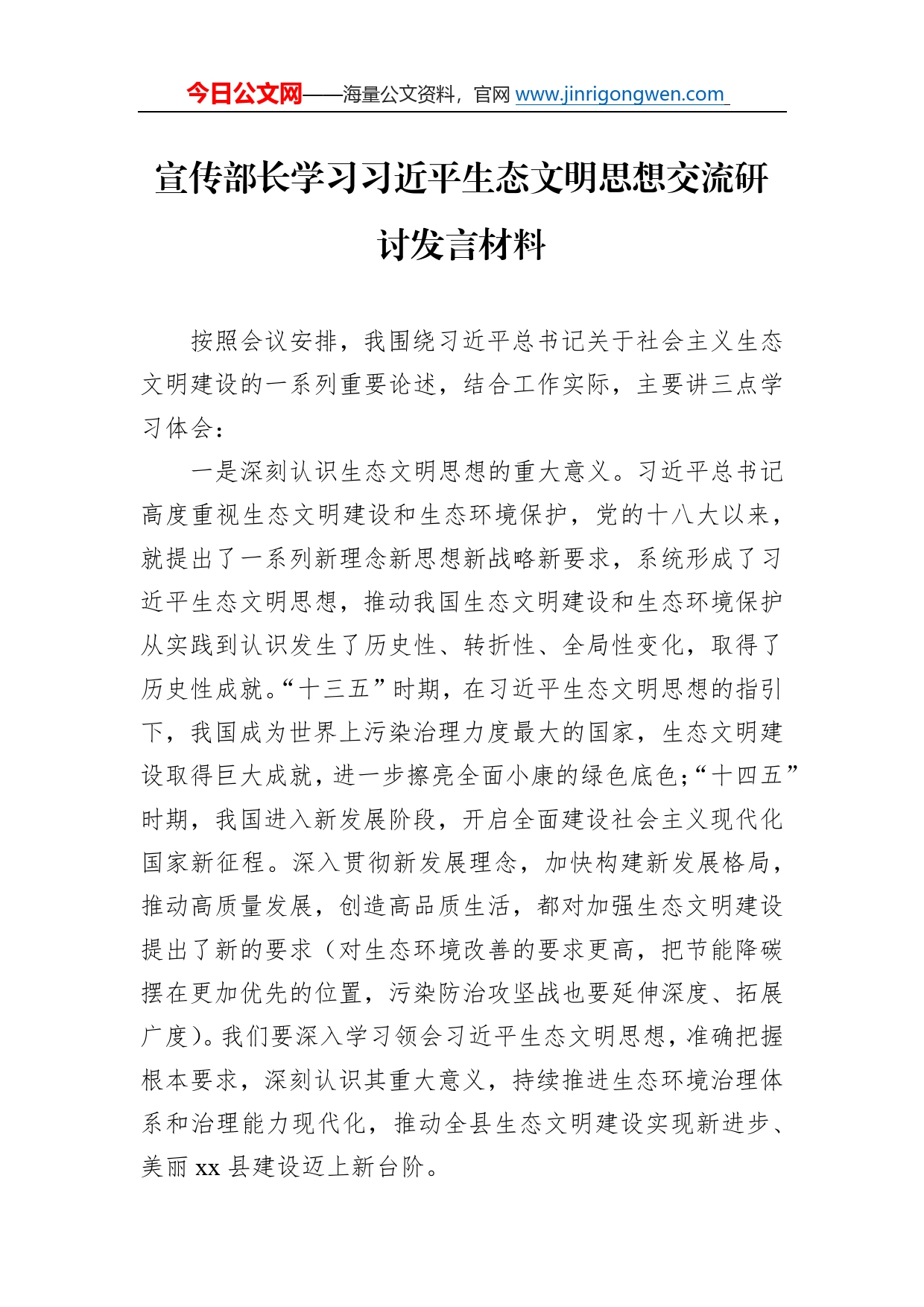 今日公文网——海量公文资料，官网 www.jinrigongwen.com

宣传部长学习习近平生态文明思想交流研讨发言材料

按照会议安排，我围绕习近平总书记关于社会主义生态文明建设的一系列重要论述，结合工作实际，主要讲三点学习体会：

一是深刻认识生态文明思想的重大意义。习近平总书记高度重视生态文明建设和生态环境保护，党的十八大以来，就提出了一系列新理念新思想新战略新要求，系统形成了习近平生态文明思想，推动我国生态文明建设和生态环境保护从实践到认识发生了历史性、转折性、全局性变化，取得了历史性成就。“十三五”时期，在习近平生态文明思想的指引下，我国成为世界上污染治理力度最大的国家，生态文明建设取得巨大成就，进一步擦亮全面小康的绿色底色；“十四五”时期，我国进入新发展阶段，开启全面建设社会主义现代化国家新征程。深入贯彻新发展理念，加快构建新发展格局，推动高质量发展，创造高品质生活，都对加强生态文明建设提出了新的要求（对生态环境改善的要求更高，把节能降碳摆在更加优先的位置，污染防治攻坚战也要延伸深度、拓展广度）。我们要深入学习领会习近平生态文明思想，准确把握根本要求，深刻认识其重大意义，持续推进生态环境治理体系和治理能力现代化，推动全县生态文明建设实现新进步、美丽 xx 县建设迈上新台阶。